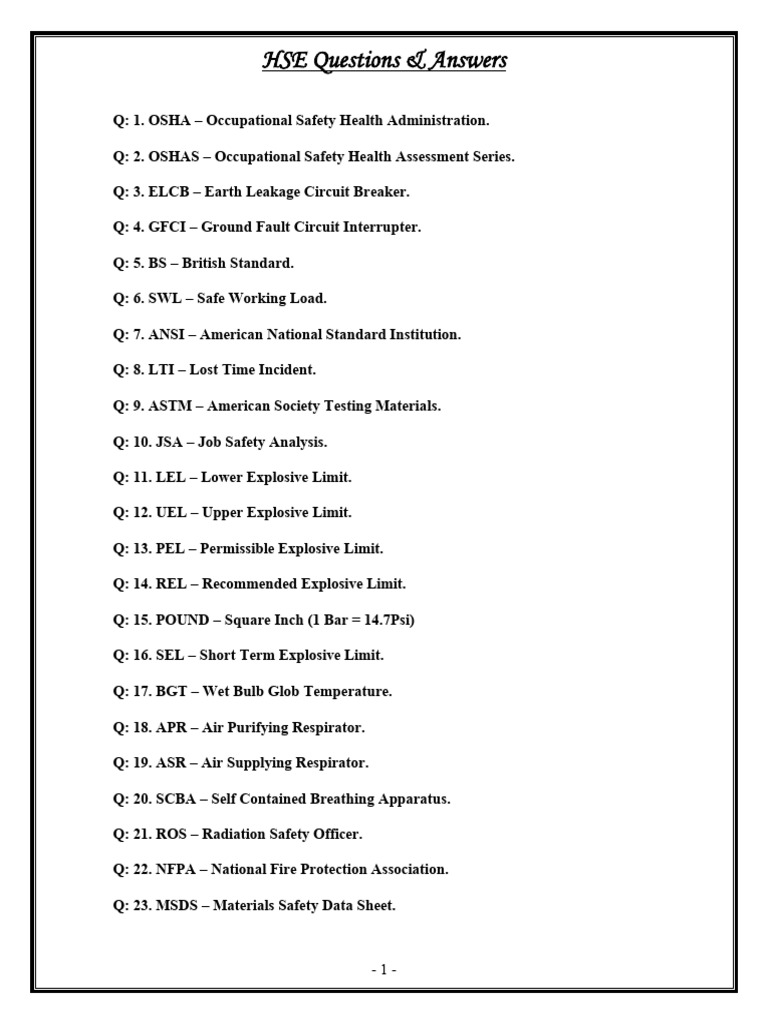 HSE Questions & Answers

Q: 1. OSHA – Occupational Safety Health Administration.

Q: 2. OSHAS – Occupational Safety Health Assessment Series.

Q: 3. ELCB – Earth Leakage Circuit Breaker.

Q: 4. GFCI – Ground Fault Circuit Interrupter.

Q: 5. BS – British Standard.

Q: 6. SWL – Safe Working Load.

Q: 7. ANSI – American National Standard Institution.

Q: 8. LTI – Lost Time Incident.

Q: 9. ASTM – American Society Testing Materials.

Q: 10. JSA – Job Safety Analysis.

Q: 11. LEL – Lower Explosive Limit.

Q: 12. UEL – Upper Explosive Limit.

Q: 13. PEL – Permissible Explosive Limit.

Q: 14. REL – Recommended Explosive Limit.

Q: 15. POUND – Square Inch (1 Bar = 14.7Psi)

Q: 16. SEL – Short Term Explosive Limit.

Q: 17. BGT – Wet Bulb Glob Temperature.

Q: 18. APR – Air Purifying Respirator.

Q: 19. ASR – Air Supplying Respirator.

Q: 20. SCBA – Self Contained Breathing Apparatus.

Q: 21. ROS – Radiation Safety Officer.

Q: 22. NFPA – National Fire Protection Association.

Q: 23. MSDS – Materials Safety Data Sheet.

- 1 -